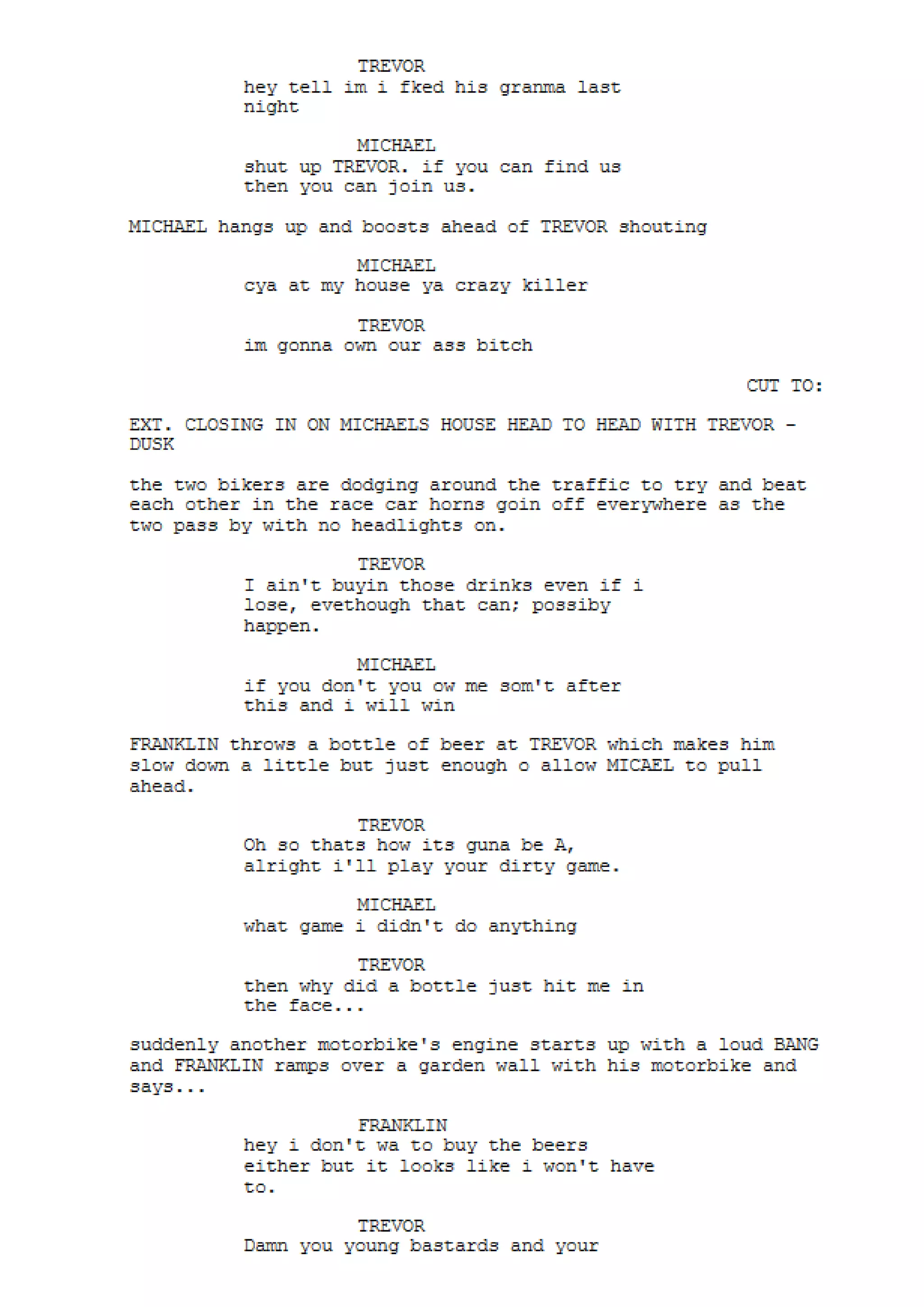 TREVOR
hey tell im i fked his granma last night

MICHAEL
shut up TREVOR. if you can find us then you can join us.

MICHAEL hangs up and boosts ahead of TREVOR shouting

MICHAEL
cya at my house ya crazy killer

TREVOR
im gonna own our ass bitch

CUT TO:

EXT. CLOSING IN ON MICHAELS HOUSE HEAD TO HEAD WITH TREVOR - DUSK

the two bikers are dodging around the traffic to try and beat each other in the race car horns goin off everywhere as the two pass by with no headlights on.

TREVOR
I ain't buyin those drinks even if i lose, evethough that can; possiby happen.

MICHAEL
if you don't you ow me som't after this and i will win

FRANKLIN throws a bottle of beer at TREVOR which makes him slow down a little but just enough o allow MICAEL to pull ahead.

TREVOR
Oh so thats how its guna be A, alright i'll play your dirty game.

MICHAEL
what game i didn't do anything

TREVOR
then why did a bottle just hit me in the face...

suddenly another motorbike's engine starts up with a loud BANG and FRANKLIN ramps over a garden wall with his motorbike and says...

FRANKLIN
hey i don't wa to buy the beers either but it looks like i won't have to.

TREVOR
Damn you young bastards and your